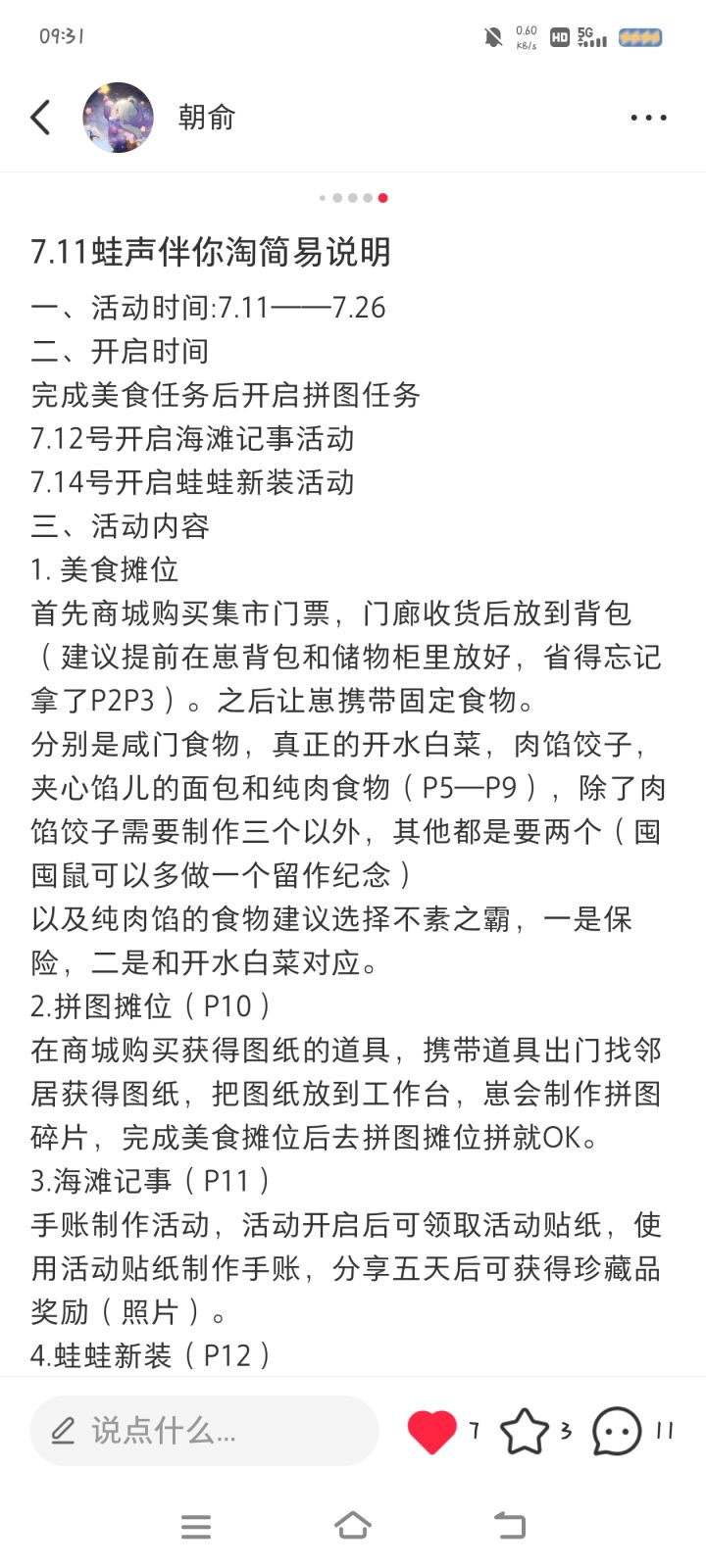 09:31

0.60 KB/s HD 5G

朝俞

7.11蛙声伴你淘简易说明

一、活动时间:7.11——7.26
二、开启时间
完成美食任务后开启拼图任务
7.12号开启海滩记事活动
7.14号开启蛙蛙新装活动
三、活动内容
1. 美食摊位
首先商城购买集市门票，门廊收货后放到背包（建议提前在崽背包和储物柜里放好，省得忘记拿了P2P3）。之后让崽携带固定食物。
分别是咸门食物，真正的开水白菜，肉馅饺子，夹心馅儿的面包和纯肉食物（P5—P9），除了肉馅饺子需要制作三个以外，其他都是要两个（囤囤鼠可以多做一个留作纪念）
以及纯肉馅的食物建议选择不素之霸，一是保险，二是和开水白菜对应。
2.拼图摊位（P10）
在商城购买获得图纸的道具，携带道具出门找邻居获得图纸，把图纸放到工作台，崽会制作拼图碎片，完成美食摊位后去拼图摊位拼就OK。
3.海滩记事（P11）
手账制作活动，活动开启后可领取活动贴纸，使用活动贴纸制作手账，分享五天后可获得珍藏品奖励（照片）。
4.蛙蛙新装（P12）

说点什么...

7 3 11